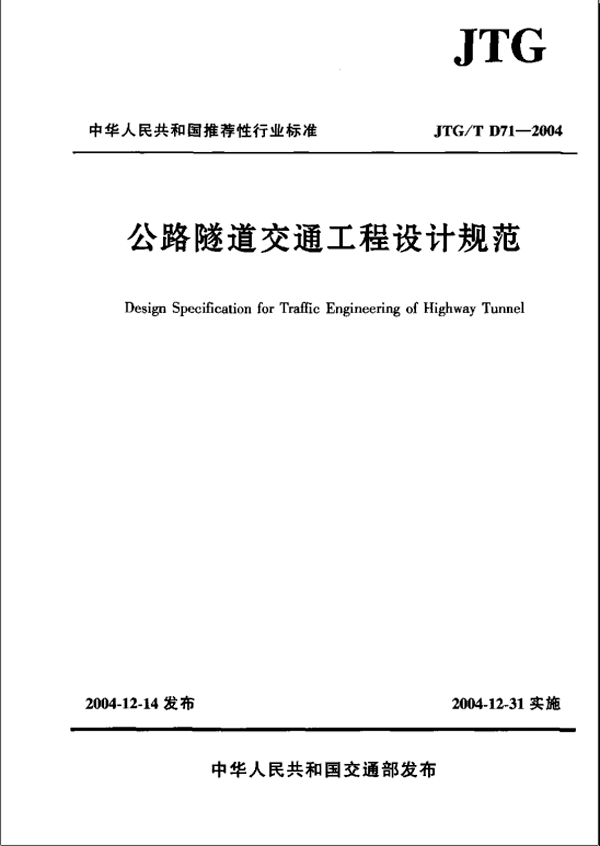 JTG

中华人民共和国推荐性行业标准

JTG/T D71—2004

公路隧道交通工程设计规范

Design Specification for Traffic Engineering of Highway Tunnel

2004-12-14 发布

2004-12-31 实施

中华人民共和国交通部发布